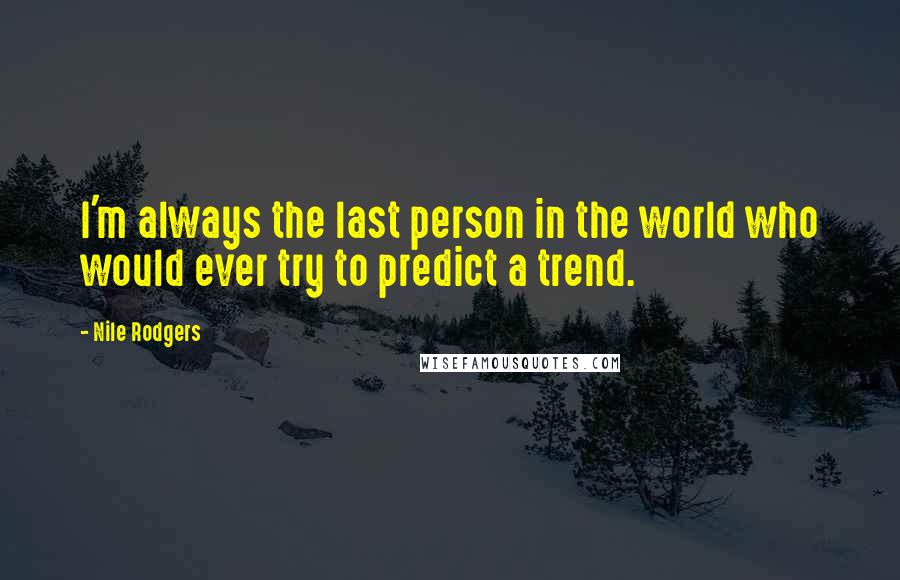 I'm always the last person in the world who would ever try to predict a trend.

- Nile Rodgers

WISEFAMOUSQUOTES.COM